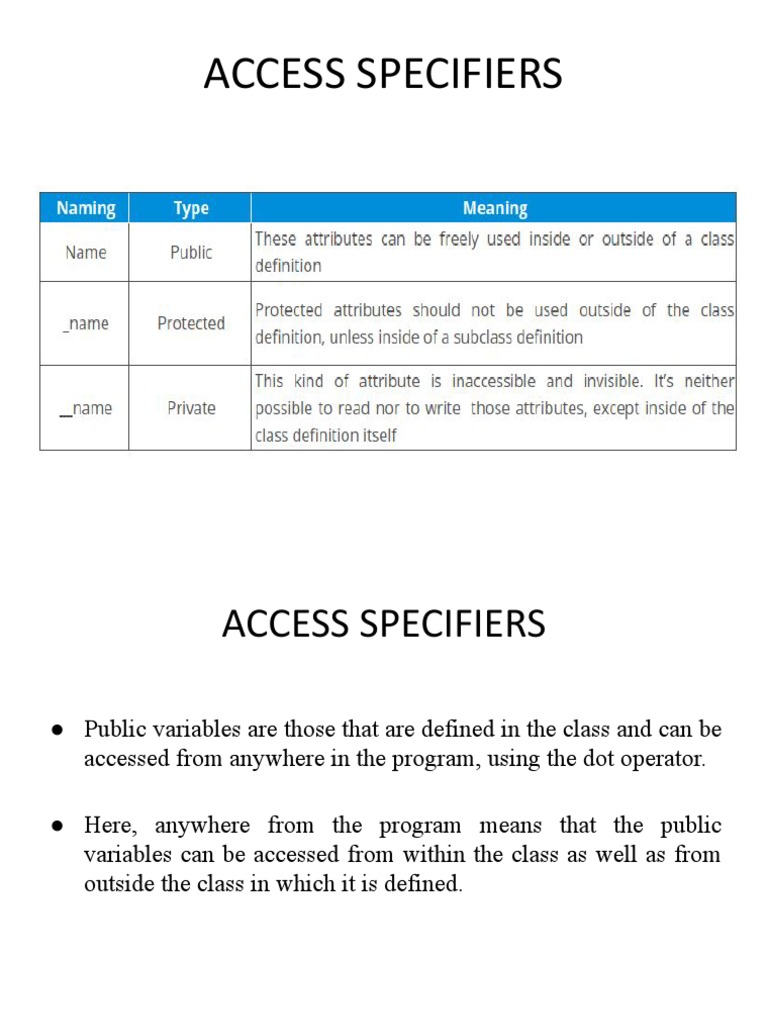 ACCESS SPECIFIERS

| Naming | Type | Meaning |
|---|---|---|
| Name | Public | These attributes can be freely used inside or outside of a class definition |
| _name | Protected | Protected attributes should not be used outside of the class definition, unless inside of a subclass definition |
| __name | Private | This kind of attribute is inaccessible and invisible. It's neither possible to read nor to write those attributes, except inside of the class definition itself |

ACCESS SPECIFIERS

● Public variables are those that are defined in the class and can be accessed from anywhere in the program, using the dot operator.

● Here, anywhere from the program means that the public variables can be accessed from within the class as well as from outside the class in which it is defined.